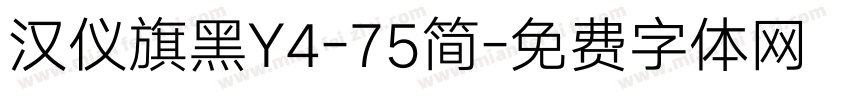 汉仪旗黑Y4-75简-免费字体网